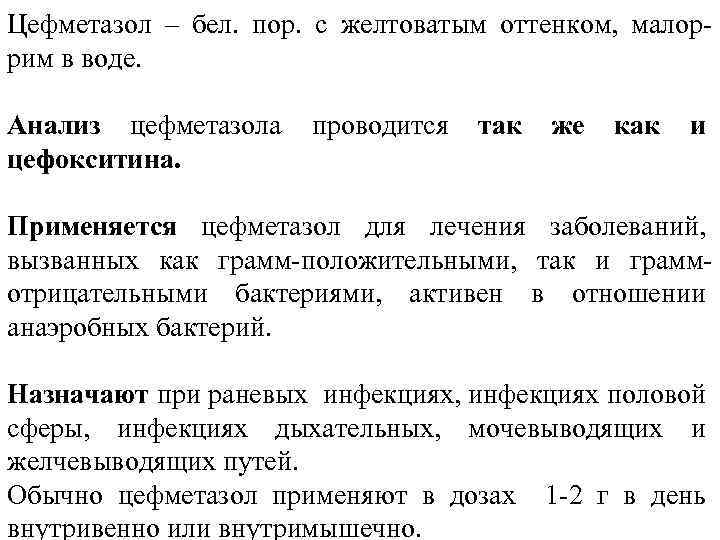 Цефметазол – бел. пор. с желтоватым оттенком, малорим в воде.

Анализ цефметазола проводится так же как и цефокситина.

Применяется цефметазол для лечения заболеваний, вызванных как грамм-положительными, так и грамм-отрицательными бактериями, активен в отношении анаэробных бактерий.

Назначают при раневых инфекциях, инфекциях половой сферы, инфекциях дыхательных, мочевыводящих и желчевыводящих путей.
Обычно цефметазол применяют в дозах 1-2 г в день внутривенно или внутримышечно.